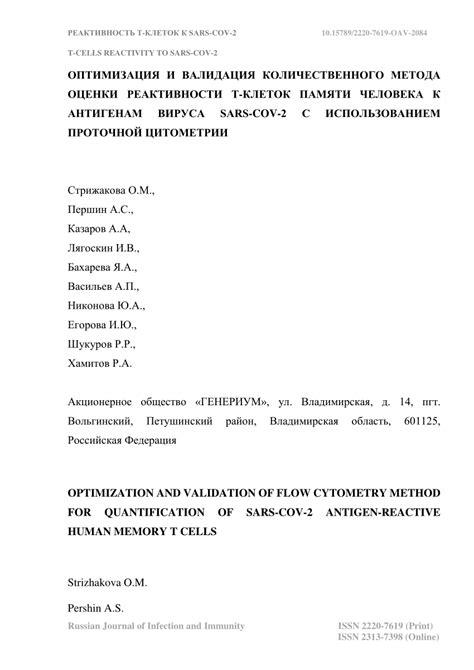 РЕАКТИВНОСТЬ Т-КЛЕТОК К SARS-COV-2

10.15789/2220-7619-OAV-2084

T-CELLS REACTIVITY TO SARS-COV-2

ОПТИМИЗАЦИЯ И ВАЛИДАЦИЯ КОЛИЧЕСТВЕННОГО МЕТОДА ОЦЕНКИ РЕАКТИВНОСТИ Т-КЛЕТОК ПАМЯТИ ЧЕЛОВЕКА К АНТИГЕНАМ ВИРУСА SARS-COV-2 С ИСПОЛЬЗОВАНИЕМ ПРОТОЧНОЙ ЦИТОМЕТРИИ

Стрижакова О.М.,

Першин А.С.,

Казаров А.А,

Лягоскин И.В.,

Бахарева Я.А.,

Васильев А.П.,

Никонова Ю.А.,

Егорова И.Ю.,

Шукуров Р.Р.,

Хамитов Р.А.

Акционерное общество «ГЕНЕРИУМ», ул. Владимирская, д. 14, пгт. Вольгинский, Петушинский район, Владимирская область, 601125, Российская Федерация

OPTIMIZATION AND VALIDATION OF FLOW CYTOMETRY METHOD FOR QUANTIFICATION OF SARS-COV-2 ANTIGEN-REACTIVE HUMAN MEMORY T CELLS

Strizhakova O.M.

Pershin A.S.

Russian Journal of Infection and Immunity

ISSN 2220-7619 (Print)
ISSN 2313-7398 (Online)